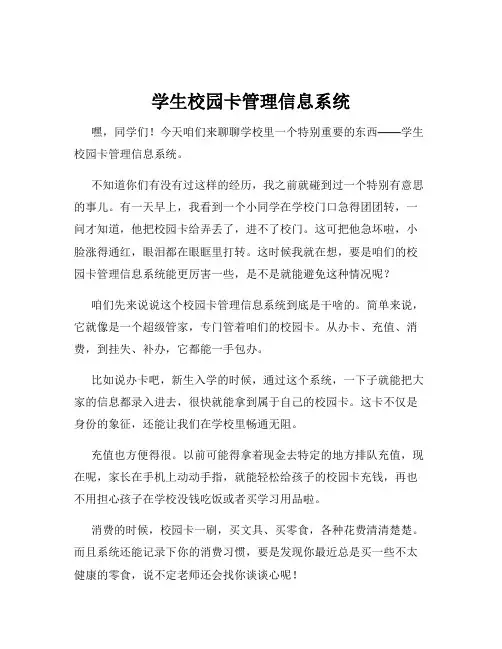 学生校园卡管理信息系统

嘿，同学们！今天咱们来聊聊学校里一个特别重要的东西——学生校园卡管理信息系统。

不知道你们有没有过这样的经历，我之前就碰到过一个特别有意思的事儿。有一天早上，我看到一个小同学在学校门口急得团团转，一问才知道，他把校园卡给弄丢了，进不了校门。这可把他急坏啦，小脸涨得通红，眼泪都在眼眶里打转。这时候我就在想，要是咱们的校园卡管理信息系统能更厉害一些，是不是就能避免这种情况呢？

咱们先来说说这个校园卡管理信息系统到底是干啥的。简单来说，它就像是一个超级管家，专门管着咱们的校园卡。从办卡、充值、消费，到挂失、补办，它都能一手包办。

比如说办卡吧，新生入学的时候，通过这个系统，一下子就能把大家的信息都录入进去，很快就能拿到属于自己的校园卡。这卡不仅是身份的象征，还能让我们在学校里畅通无阻。

充值也方便得很。以前可能得拿着现金去特定的地方排队充值，现在呢，家长在手机上动动手指，就能轻松给孩子的校园卡充钱，再也不用担心孩子在学校没钱吃饭或者买学习用品啦。

消费的时候，校园卡一刷，买文具、买零食，各种花费清清楚楚。而且系统还能记录下你的消费习惯，要是发现你最近总是买一些不太健康的零食，说不定老师还会找你谈谈心呢！